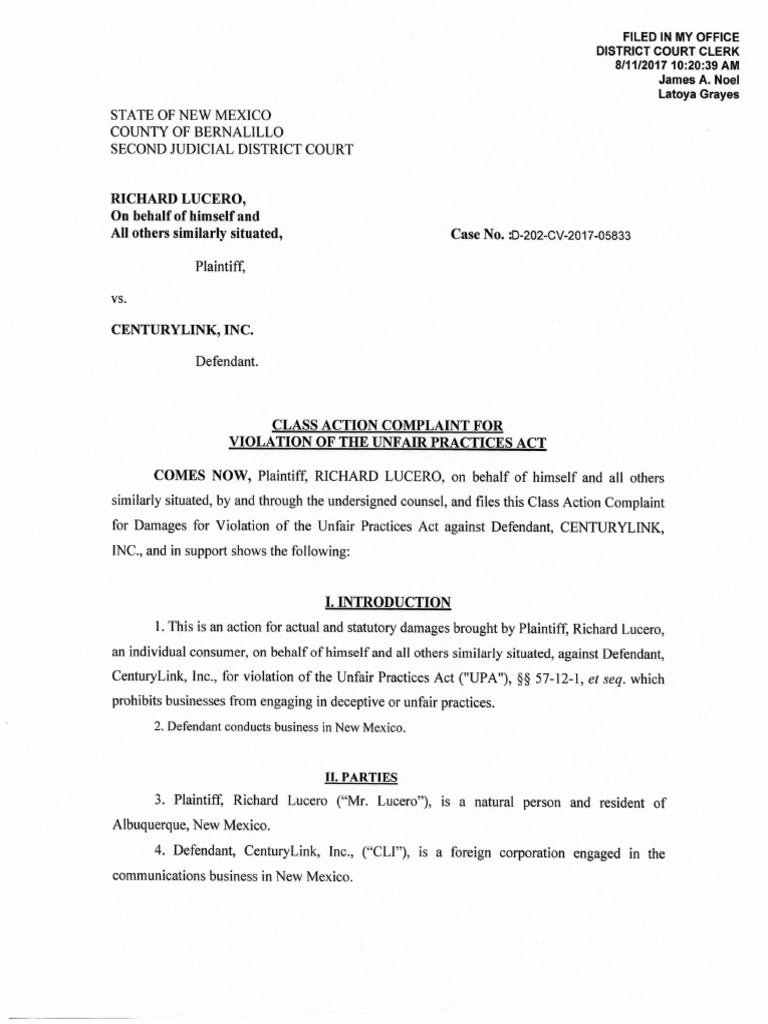 FILED IN MY OFFICE
DISTRICT COURT CLERK
8/11/2017 10:20:39 AM
James A. Noel
Latoya Grayes

STATE OF NEW MEXICO
COUNTY OF BERNALILLO
SECOND JUDICIAL DISTRICT COURT

RICHARD LUCERO,
On behalf of himself and
All others similarly situated,

Case No. :D-202-CV-2017-05833

Plaintiff,

vs.

CENTURYLINK, INC.

Defendant.

CLASS ACTION COMPLAINT FOR
VIOLATION OF THE UNFAIR PRACTICES ACT

COMES NOW, Plaintiff, RICHARD LUCERO, on behalf of himself and all others similarly situated, by and through the undersigned counsel, and files this Class Action Complaint for Damages for Violation of the Unfair Practices Act against Defendant, CENTURYLINK, INC., and in support shows the following:

I. INTRODUCTION

1. This is an action for actual and statutory damages brought by Plaintiff, Richard Lucero, an individual consumer, on behalf of himself and all others similarly situated, against Defendant, CenturyLink, Inc., for violation of the Unfair Practices Act ("UPA"), §§ 57-12-1, et seq. which prohibits businesses from engaging in deceptive or unfair practices.

2. Defendant conducts business in New Mexico.

II. PARTIES

3. Plaintiff, Richard Lucero ("Mr. Lucero"), is a natural person and resident of Albuquerque, New Mexico.

4. Defendant, CenturyLink, Inc., ("CLI"), is a foreign corporation engaged in the communications business in New Mexico.